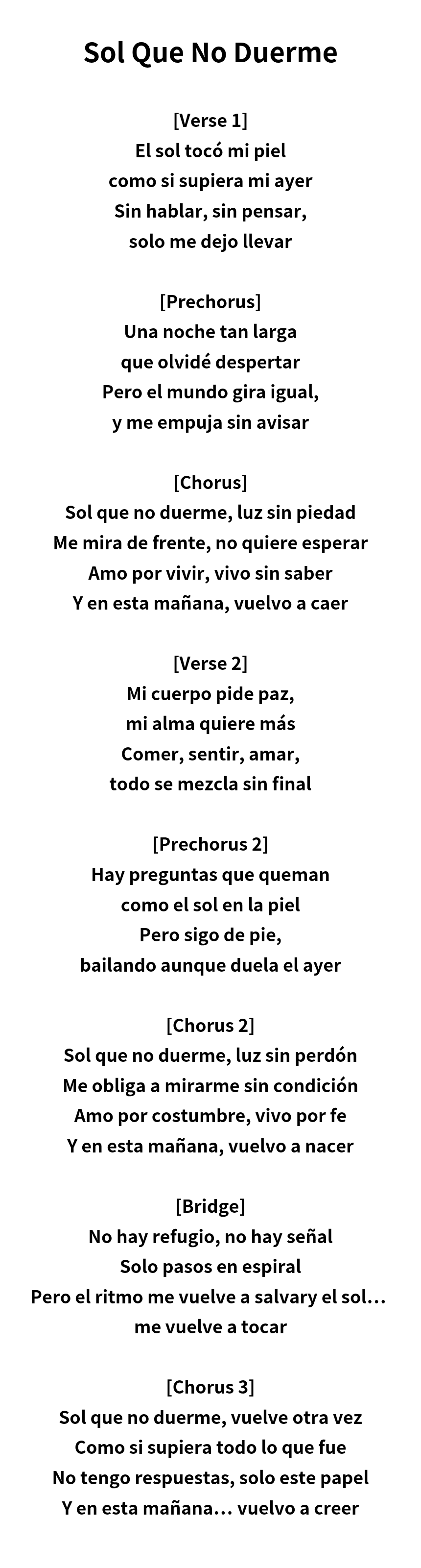 Sol Que No Duerme

[Verse 1]
El sol tocó mi piel
como si supiera mi ayer
Sin hablar, sin pensar,
solo me dejo llevar

[Prechorus]
Una noche tan larga
que olvidé despertar
Pero el mundo gira igual,
y me empuja sin avisar

[Chorus]
Sol que no duerme, luz sin piedad
Me mira de frente, no quiere esperar
Amo por vivir, vivo sin saber
Y en esta mañana, vuelvo a caer

[Verse 2]
Mi cuerpo pide paz,
mi alma quiere más
Comer, sentir, amar,
todo se mezcla sin final

[Prechorus 2]
Hay preguntas que queman
como el sol en la piel
Pero sigo de pie,
bailando aunque duela el ayer

[Chorus 2]
Sol que no duerme, luz sin perdón
Me obliga a mirarme sin condición
Amo por costumbre, vivo por fe
Y en esta mañana, vuelvo a nacer

[Bridge]
No hay refugio, no hay señal
Solo pasos en espiral
Pero el ritmo me vuelve a salvary el sol…
me vuelve a tocar

[Chorus 3]
Sol que no duerme, vuelve otra vez
Como si supiera todo lo que fue
No tengo respuestas, solo este papel
Y en esta mañana… vuelvo a creer